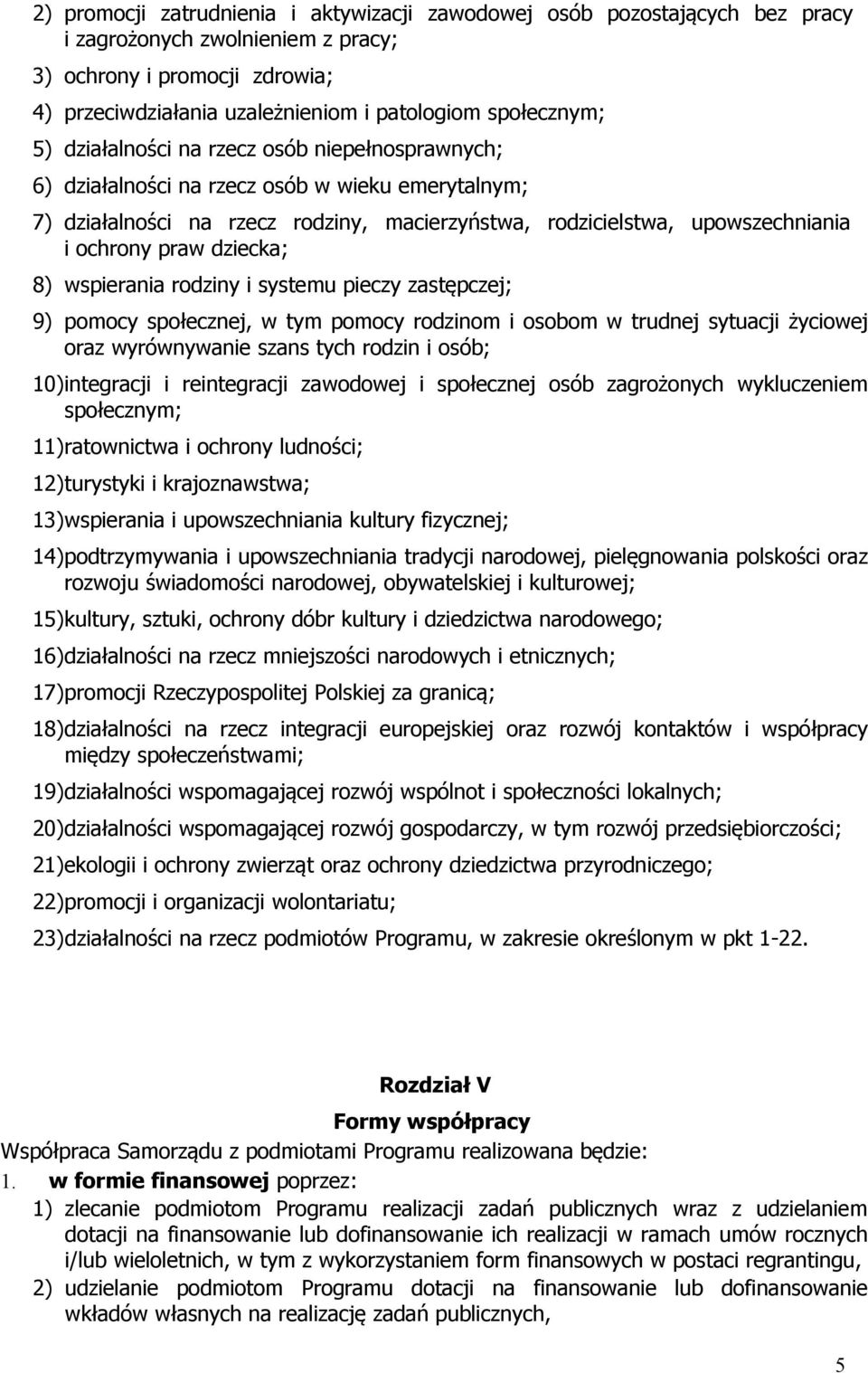 2) promocji zatrudnienia i aktywizacji zawodowej osób pozostających bez pracy i zagrożonych zwolnieniem z pracy;

3) ochrony i promocji zdrowia;

4) przeciwdziałania uzależnieniom i patologiom społecznym;

5) działalności na rzecz osób niepełnosprawnych;

6) działalności na rzecz osób w wieku emerytalnym;

7) działalności na rzecz rodziny, macierzyństwa, rodzicielstwa, upowszechniania i ochrony praw dziecka;

8) wspierania rodziny i systemu pieczy zastępczej;

9) pomocy społecznej, w tym pomocy rodzinom i osobom w trudnej sytuacji życiowej oraz wyrównywanie szans tych rodzin i osób;

10)integracji i reintegracji zawodowej i społecznej osób zagrożonych wykluczeniem społecznym;

11)ratownictwa i ochrony ludności;

12)turystyki i krajoznawstwa;

13)wspierania i upowszechniania kultury fizycznej;

14)podtrzymywania i upowszechniania tradycji narodowej, pielęgnowania polskości oraz rozwoju świadomości narodowej, obywatelskiej i kulturowej;

15)kultury, sztuki, ochrony dóbr kultury i dziedzictwa narodowego;

16)działalności na rzecz mniejszości narodowych i etnicznych;

17)promocji Rzeczypospolitej Polskiej za granicą;

18)działalności na rzecz integracji europejskiej oraz rozwój kontaktów i współpracy między społeczeństwami;

19)działalności wspomagającej rozwój wspólnot i społeczności lokalnych;

20)działalności wspomagającej rozwój gospodarczy, w tym rozwój przedsiębiorczości;

21)ekologii i ochrony zwierząt oraz ochrony dziedzictwa przyrodniczego;

22)promocji i organizacji wolontariatu;

23)działalności na rzecz podmiotów Programu, w zakresie określonym w pkt 1-22.

Rozdział V
Formy współpracy

Współpraca Samorządu z podmiotami Programu realizowana będzie:

1. w formie finansowej poprzez:

1) zlecanie podmiotom Programu realizacji zadań publicznych wraz z udzielaniem dotacji na finansowanie lub dofinansowanie ich realizacji w ramach umów rocznych i/lub wieloletnich, w tym z wykorzystaniem form finansowych w postaci regrantingu,

2) udzielanie podmiotom Programu dotacji na finansowanie lub dofinansowanie wkładów własnych na realizację zadań publicznych,

5